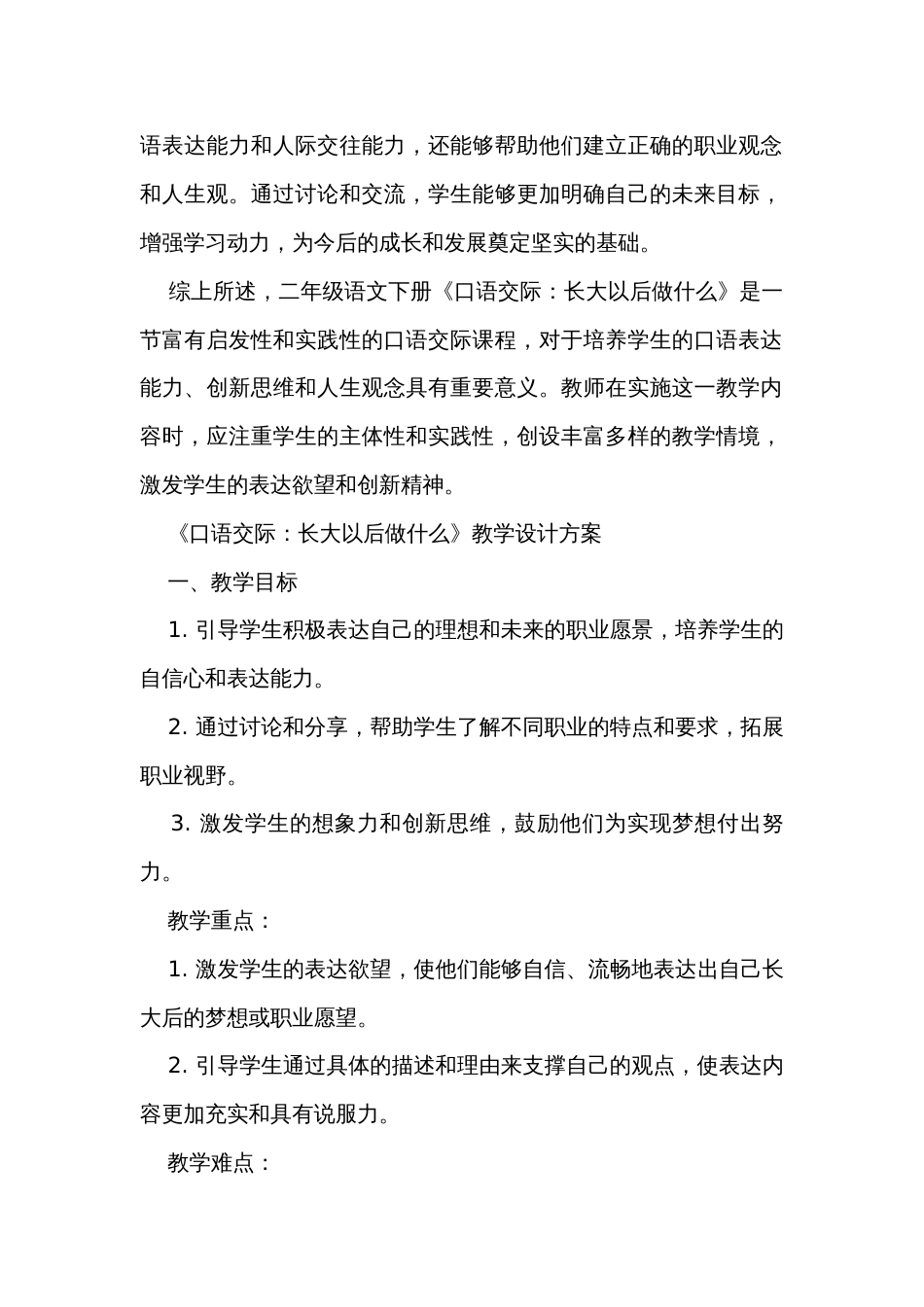 语表达能力和人际交往能力，还能够帮助他们建立正确的职业观念和人生观。通过讨论和交流，学生能够更加明确自己的未来目标，增强学习动力，为今后的成长和发展奠定坚实的基础。

综上所述，二年级语文下册《口语交际：长大以后做什么》是一节富有启发性和实践性的口语交际课程，对于培养学生的口语表达能力、创新思维和人生观念具有重要意义。教师在实施这一教学内容时，应注重学生的主体性和实践性，创设丰富多样的教学情境，激发学生的表达欲望和创新精神。

《口语交际：长大以后做什么》教学设计方案

一、教学目标

1. 引导学生积极表达自己的理想和未来的职业愿景，培养学生的自信心和表达能力。

2. 通过讨论和分享，帮助学生了解不同职业的特点和要求，拓展职业视野。

3. 激发学生的想象力和创新思维，鼓励他们为实现梦想付出努力。

教学重点：

1. 激发学生的表达欲望，使他们能够自信、流畅地表达出自己长大后的梦想或职业愿望。

2. 引导学生通过具体的描述和理由来支撑自己的观点，使表达内容更加充实和具有说服力。

教学难点：